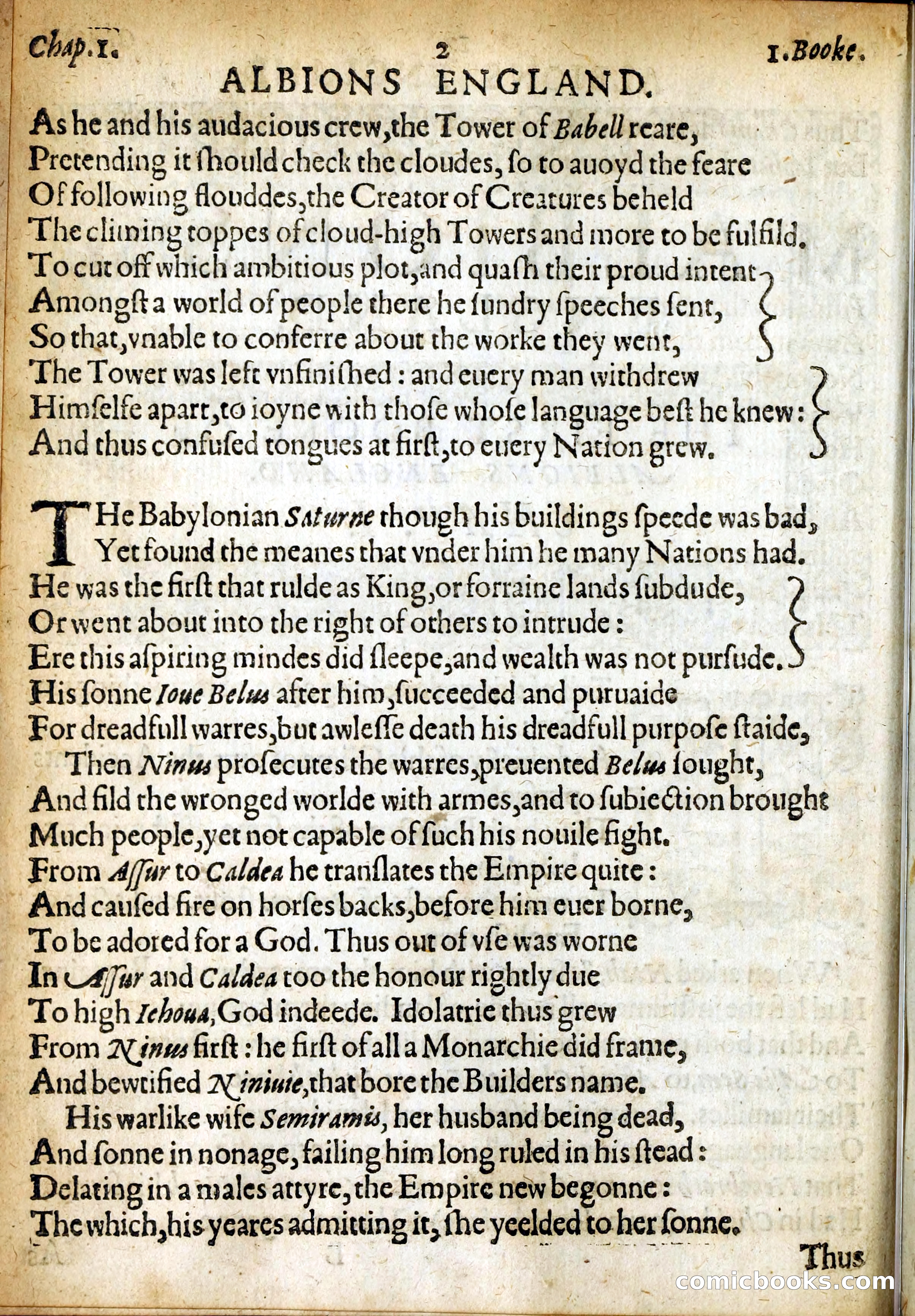 Chap.1. 2 1.Booke.

ALBIONS ENGLAND.

As he and his audacious crew,the Tower of Babell reare,
Pretending it ſhould check the cloudes, ſo to auoyd the feare
Of following flouddes,the Creator of Creatures beheld
The climing toppes of cloud-high Towers and more to be fulfild.
To cut off which ambitious plot,and quaſh their proud intent
Amongſt a world of people there he ſundry ſpeeches ſent,
So that,vnable to conferre about the worke they went,
The Tower was left vnfiniſhed : and euery man withdrew
Himſelfe apart,to ioyne with thoſe whoſe language beſt he knew:
And thus confuſed tongues at firſt,to euery Nation grew.

THe Babylonian Saturne though his buildings ſpeede was bad,
Yet found the meanes that vnder him he many Nations had.
He was the firſt that rulde as King,or forraine lands ſubdude,
Or went about into the right of others to intrude :
Ere this aſpiring mindes did ſleepe,and wealth was not purſude.
His ſonne Ioue Belus after him,ſucceeded and puruaide
For dreadfull warres,but awleſſe death his dreadfull purpoſe ſtaide,
Then Ninus proſecutes the warres,preuented Belus ſought,
And fild the wronged worlde with armes,and to ſubiection brought
Much people,yet not capable of ſuch his nouile fight.
From Aſſur to Caldea he tranſlates the Empire quite :
And cauſed fire on horſes backs,before him euer borne,
To be adored for a God. Thus out of vſe was worne
In Aſſur and Caldea too the honour rightly due
To high Iehoua,God indeede. Idolatrie thus grew
From Ninus firſt : he firſt of all a Monarchie did frame,
And bewtified Niniuie,that bore the Builders name.
His warlike wife Semiramis, her husband being dead,
And ſonne in nonage, failing him long ruled in his ſtead :
Delating in a males attyre, the Empire new begonne :
The which,his yeares admitting it, ſhe yeelded to her ſonne.

Thus

comicbooks.com